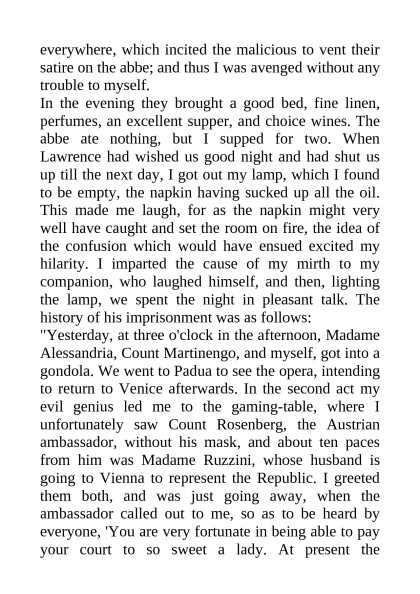 everywhere, which incited the malicious to vent their satire on the abbe; and thus I was avenged without any trouble to myself.
In the evening they brought a good bed, fine linen, perfumes, an excellent supper, and choice wines. The abbe ate nothing, but I supped for two. When Lawrence had wished us good night and had shut us up till the next day, I got out my lamp, which I found to be empty, the napkin having sucked up all the oil. This made me laugh, for as the napkin might very well have caught and set the room on fire, the idea of the confusion which would have ensued excited my hilarity. I imparted the cause of my mirth to my companion, who laughed himself, and then, lighting the lamp, we spent the night in pleasant talk. The history of his imprisonment was as follows:
"Yesterday, at three o'clock in the afternoon, Madame Alessandria, Count Martinengo, and myself, got into a gondola. We went to Padua to see the opera, intending to return to Venice afterwards. In the second act my evil genius led me to the gaming-table, where I unfortunately saw Count Rosenberg, the Austrian ambassador, without his mask, and about ten paces from him was Madame Ruzzini, whose husband is going to Vienna to represent the Republic. I greeted them both, and was just going away, when the ambassador called out to me, so as to be heard by everyone, 'You are very fortunate in being able to pay your court to so sweet a lady. At present the